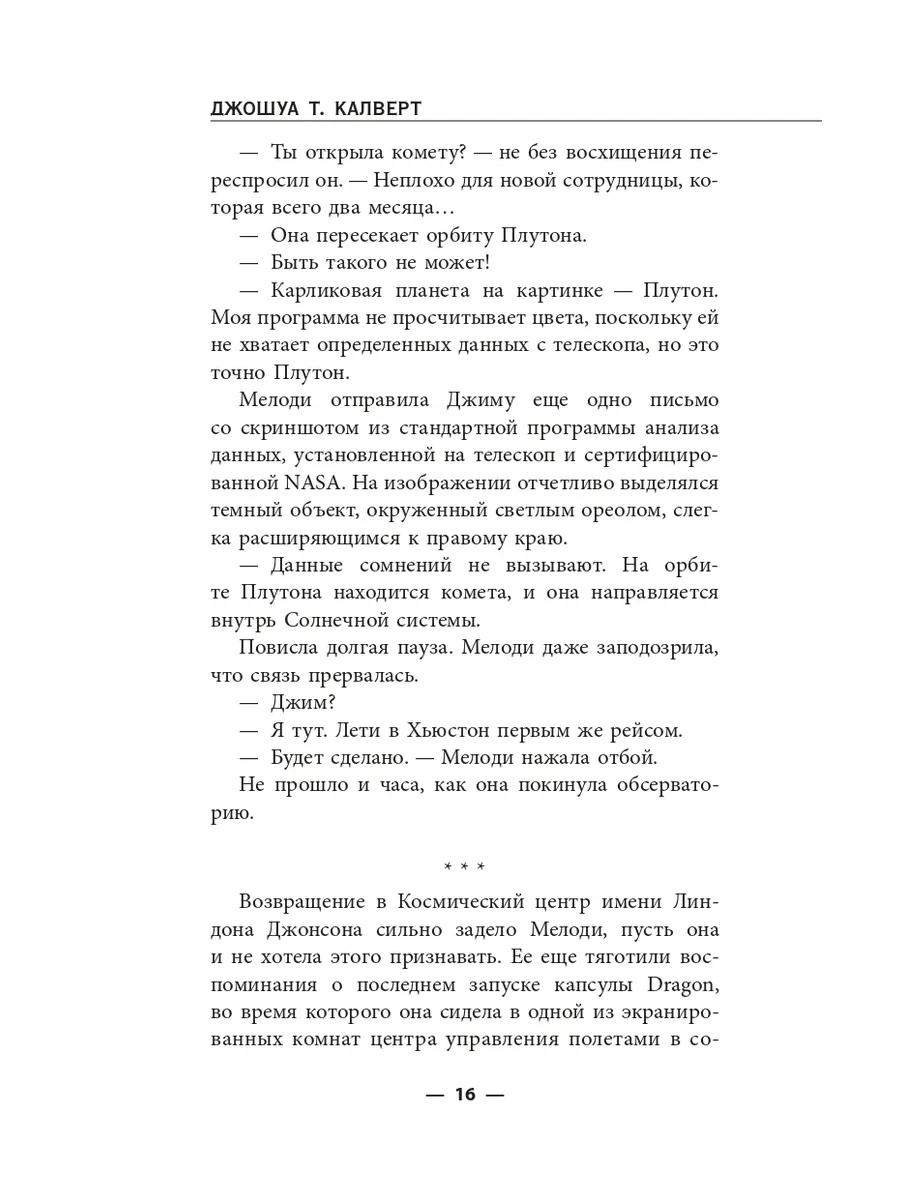 ДЖОШУА Т. КАЛВЕРТ

— Ты открыла комету? — не без восхищения переспросил он. — Неплохо для новой сотрудницы, которая всего два месяца…

— Она пересекает орбиту Плутона.

— Быть такого не может!

— Карликовая планета на картинке — Плутон. Моя программа не просчитывает цвета, поскольку ей не хватает определенных данных с телескопа, но это точно Плутон.

Мелоди отправила Джиму еще одно письмо со скриншотом из стандартной программы анализа данных, установленной на телескоп и сертифицированной NASA. На изображении отчетливо выделялся темный объект, окруженный светлым ореолом, слегка расширяющимся к правому краю.

— Данные сомнений не вызывают. На орбите Плутона находится комета, и она направляется внутрь Солнечной системы.

Повисла долгая пауза. Мелоди даже заподозрила, что связь прервалась.

— Джим?

— Я тут. Лети в Хьюстон первым же рейсом.

— Будет сделано. — Мелоди нажала отбой.

Не прошло и часа, как она покинула обсерваторию.

* * *

Возвращение в Космический центр имени Линдона Джонсона сильно задело Мелоди, пусть она и не хотела этого признавать. Ее еще тяготили воспоминания о последнем запуске капсулы Dragon, во время которого она сидела в одной из экранированных комнат центра управления полетами в со-

— 16 —